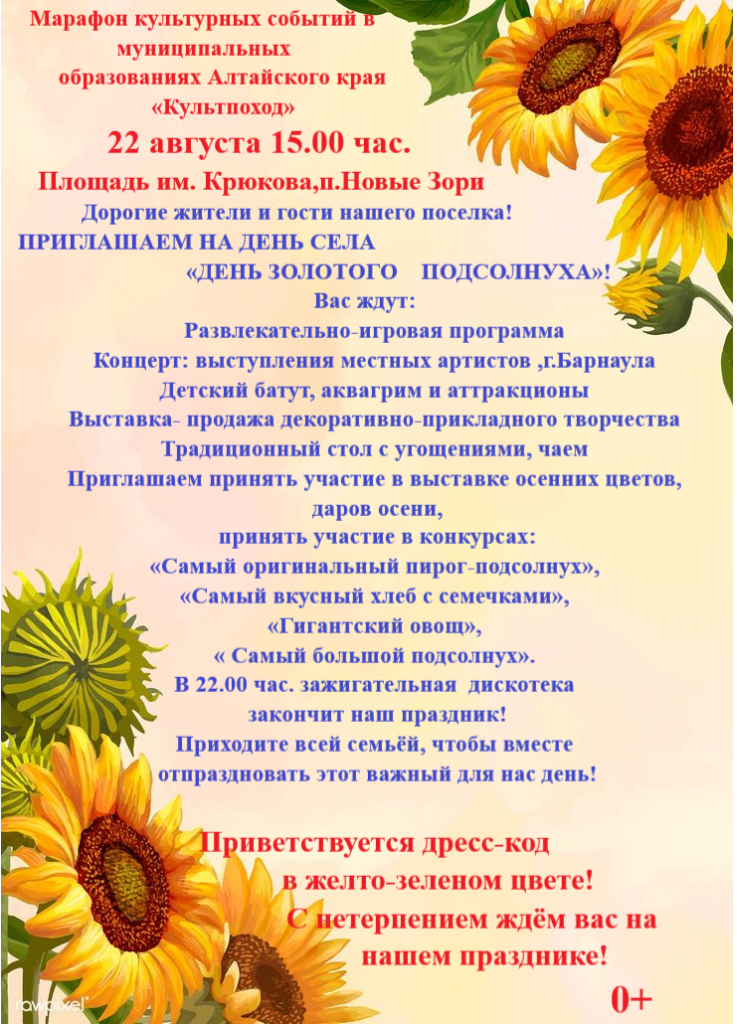 Марафон культурных событий в муниципальных образованиях Алтайского края «Культпоход»

22 августа 15.00 час.

Площадь им. Крюкова,п.Новые Зори

Дорогие жители и гости нашего поселка!

ПРИГЛАШАЕМ НА ДЕНЬ СЕЛА

«ДЕНЬ ЗОЛОТОГО ПОДСОЛНУХА»!

Вас ждут:

Развлекательно-игровая программа

Концерт: выступления местных артистов ,г.Барнаула

Детский батут, аквагрим и аттракционы

Выставка- продажа декоративно-прикладного творчества

Традиционный стол с угощениями, чаем

Приглашаем принять участие в выставке осенних цветов, даров осени,

принять участие в конкурсах:

«Самый оригинальный пирог-подсолнух»,

«Самый вкусный хлеб с семечками»,

«Гигантский овощ»,

« Самый большой подсолнух».

В 22.00 час. зажигательная дискотека закончит наш праздник!

Приходите всей семьёй, чтобы вместе отпраздновать этот важный для нас день!

Приветствуется дресс-код в желто-зеленом цвете!

С нетерпением ждём вас на нашем празднике!

0+

rawpixel